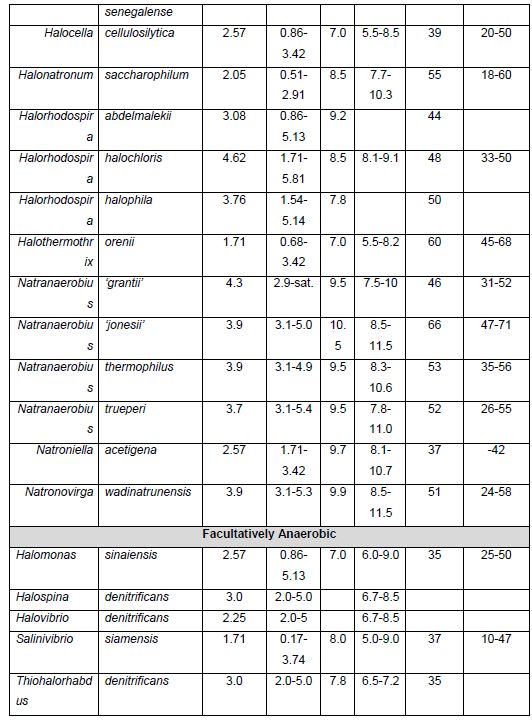 | | senegalense | | | | | | |
|---|---|---|---|---|---|---|---|
| Halocella | cellulosilytica | 2.57 | 0.86-3.42 | 7.0 | 5.5-8.5 | 39 | 20-50 |
| Halonatronum | saccharophilum | 2.05 | 0.51-2.91 | 8.5 | 7.7-10.3 | 55 | 18-60 |
| Halorhodospira | abdelmalekii | 3.08 | 0.86-5.13 | 9.2 | | 44 | |
| Halorhodospira | halochloris | 4.62 | 1.71-5.81 | 8.5 | 8.1-9.1 | 48 | 33-50 |
| Halorhodospira | halophila | 3.76 | 1.54-5.14 | 7.8 | | 50 | |
| Halothermothrix | orenii | 1.71 | 0.68-3.42 | 7.0 | 5.5-8.2 | 60 | 45-68 |
| Natranaerobius | 'grantii' | 4.3 | 2.9-sat. | 9.5 | 7.5-10 | 46 | 31-52 |
| Natranaerobius | 'jonesii' | 3.9 | 3.1-5.0 | 10.5 | 8.5-11.5 | 66 | 47-71 |
| Natranaerobius | thermophilus | 3.9 | 3.1-4.9 | 9.5 | 8.3-10.6 | 53 | 35-56 |
| Natranaerobius | trueperi | 3.7 | 3.1-5.4 | 9.5 | 7.8-11.0 | 52 | 26-55 |
| Natroniella | acetigena | 2.57 | 1.71-3.42 | 9.7 | 8.1-10.7 | 37 | -42 |
| Natronovirga | wadinatrunensis | 3.9 | 3.1-5.3 | 9.9 | 8.5-11.5 | 51 | 24-58 |
| Facultatively Anaerobic | | | | | | | |
| Halomonas | sinaiensis | 2.57 | 0.86-5.13 | 7.0 | 6.0-9.0 | 35 | 25-50 |
| Halospina | denitrificans | 3.0 | 2.0-5.0 | | 6.7-8.5 | | |
| Halovibrio | denitrificans | 2.25 | 2.0-5 | | 6.7-8.5 | | |
| Salinivibrio | siamensis | 1.71 | 0.17-3.74 | 8.0 | 5.0-9.0 | 37 | 10-47 |
| Thiohalorhabdus | denitrificans | 3.0 | 2.0-5.0 | 7.8 | 6.5-7.2 | 35 | |